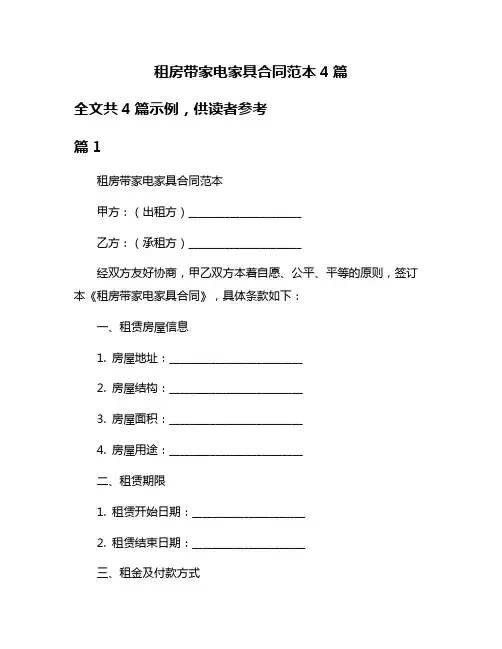 租房带家电家具合同范本 4 篇

全文共 4 篇示例，供读者参考

篇 1

租房带家电家具合同范本

甲方：（出租方）____________________

乙方：（承租方）____________________

经双方友好协商，甲乙双方本着自愿、公平、平等的原则，签订本《租房带家电家具合同》，具体条款如下：

一、租赁房屋信息

1. 房屋地址：________________________

2. 房屋结构：________________________

3. 房屋面积：________________________

4. 房屋用途：________________________

二、租赁期限

1. 租赁开始日期：____________________

2. 租赁结束日期：____________________

三、租金及付款方式